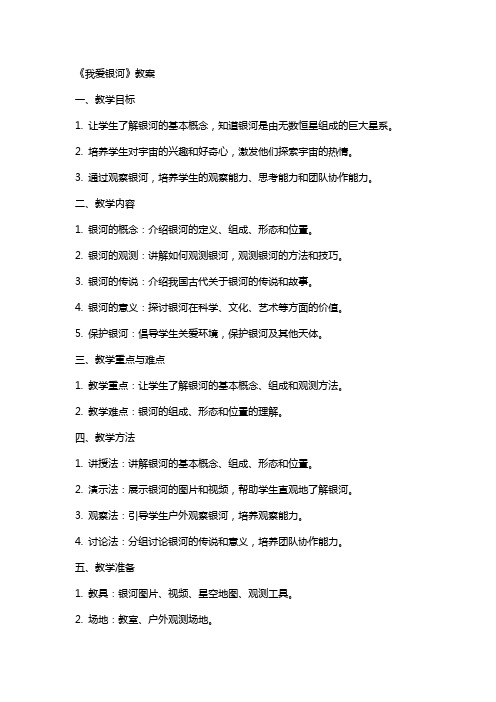 《我爱银河》教案

一、教学目标

1. 让学生了解银河的基本概念，知道银河是由无数恒星组成的巨大星系。

2. 培养学生对宇宙的兴趣和好奇心，激发他们探索宇宙的热情。

3. 通过观察银河，培养学生的观察能力、思考能力和团队协作能力。

二、教学内容

1. 银河的概念：介绍银河的定义、组成、形态和位置。

2. 银河的观测：讲解如何观测银河，观测银河的方法和技巧。

3. 银河的传说：介绍我国古代关于银河的传说和故事。

4. 银河的意义：探讨银河在科学、文化、艺术等方面的价值。

5. 保护银河：倡导学生关爱环境，保护银河及其他天体。

三、教学重点与难点

1. 教学重点：让学生了解银河的基本概念、组成和观测方法。

2. 教学难点：银河的组成、形态和位置的理解。

四、教学方法

1. 讲授法：讲解银河的基本概念、组成、形态和位置。

2. 演示法：展示银河的图片和视频，帮助学生直观地了解银河。

3. 观察法：引导学生户外观察银河，培养观察能力。

4. 讨论法：分组讨论银河的传说和意义，培养团队协作能力。

五、教学准备

1. 教具：银河图片、视频、星空地图、观测工具。

2. 场地：教室、户外观测场地。